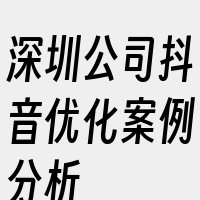 深圳公司抖音优化案例分析